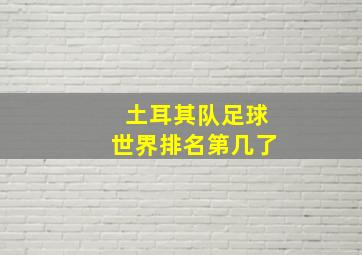 土耳其队足球
世界排名第几了